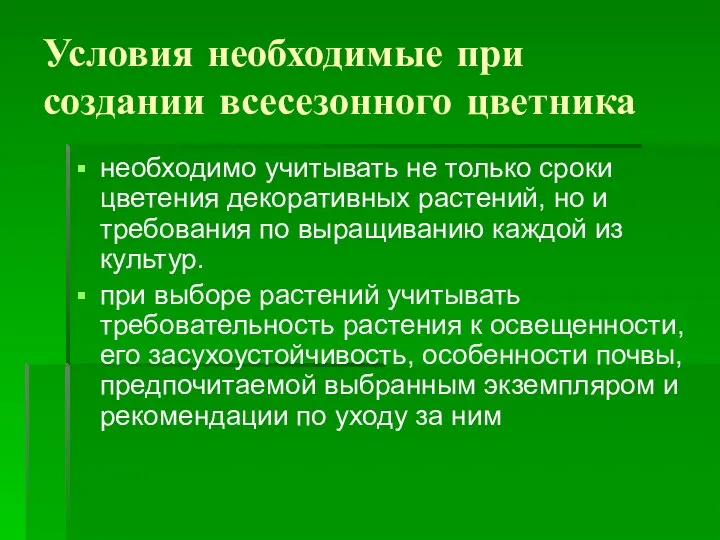 Условия необходимые при создании всесезонного цветника

▪ необходимо учитывать не только сроки цветения декоративных растений, но и требования по выращиванию каждой из культур.

▪ при выборе растений учитывать требовательность растения к освещенности, его засухоустойчивость, особенности почвы, предпочитаемой выбранным экземпляром и рекомендации по уходу за ним